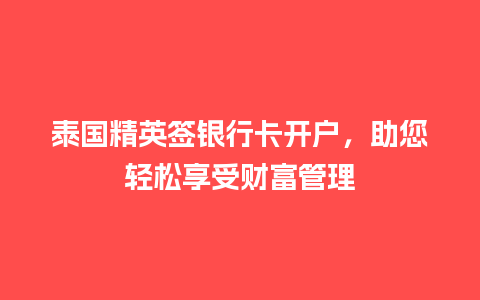 泰国精英签银行卡开户，助您轻松享受财富管理